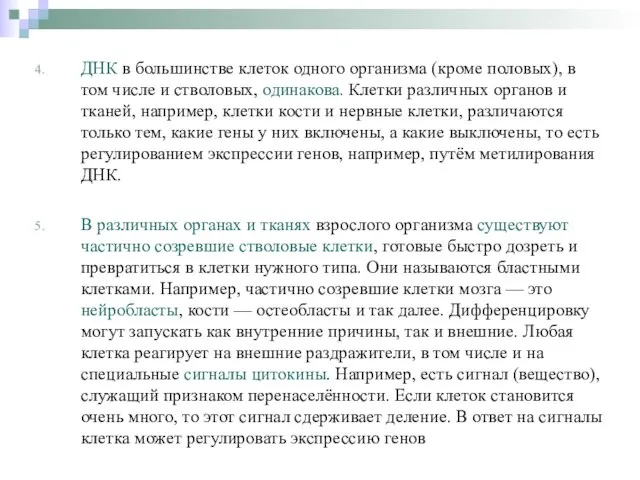 4. ДНК в большинстве клеток одного организма (кроме половых), в том числе и стволовых, одинакова. Клетки различных органов и тканей, например, клетки кости и нервные клетки, различаются только тем, какие гены у них включены, а какие выключены, то есть регулированием экспрессии генов, например, путём метилирования ДНК.

5. В различных органах и тканях взрослого организма существуют частично созревшие стволовые клетки, готовые быстро дозреть и превратиться в клетки нужного типа. Они называются бластными клетками. Например, частично созревшие клетки мозга — это нейробласты, кости — остеобласты и так далее. Дифференцировку могут запускать как внутренние причины, так и внешние. Любая клетка реагирует на внешние раздражители, в том числе и на специальные сигналы цитокины. Например, есть сигнал (вещество), служащий признаком перенаселённости. Если клеток становится очень много, то этот сигнал сдерживает деление. В ответ на сигналы клетка может регулировать экспрессию генов